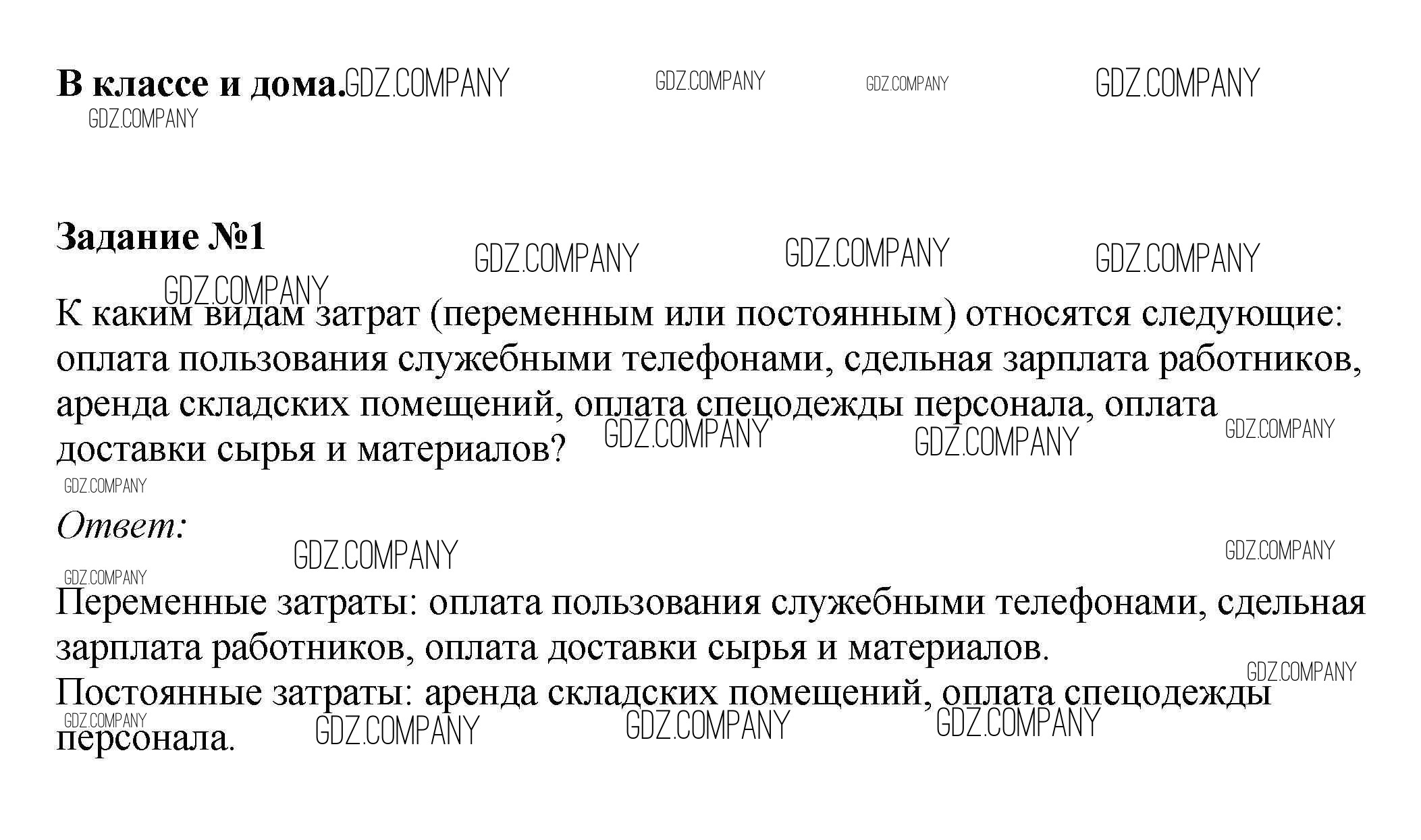 **В классе и дома.** GDZ.COMPANY GDZ.COMPANY GDZ.COMPANY GDZ.COMPANY
GDZ.COMPANY

**Задание №1** GDZ.COMPANY GDZ.COMPANY GDZ.COMPANY
GDZ.COMPANY

К каким видам затрат (переменным или постоянным) относятся следующие: оплата пользования служебными телефонами, сдельная зарплата работников, аренда складских помещений, оплата спецодежды персонала, оплата доставки сырья и материалов? GDZ.COMPANY GDZ.COMPANY GDZ.COMPANY
GDZ.COMPANY

*Ответ:* GDZ.COMPANY GDZ.COMPANY
GDZ.COMPANY

Переменные затраты: оплата пользования служебными телефонами, сдельная зарплата работников, оплата доставки сырья и материалов. GDZ.COMPANY
Постоянные затраты: аренда складских помещений, оплата спецодежды персонала. GDZ.COMPANY GDZ.COMPANY GDZ.COMPANY GDZ.COMPANY